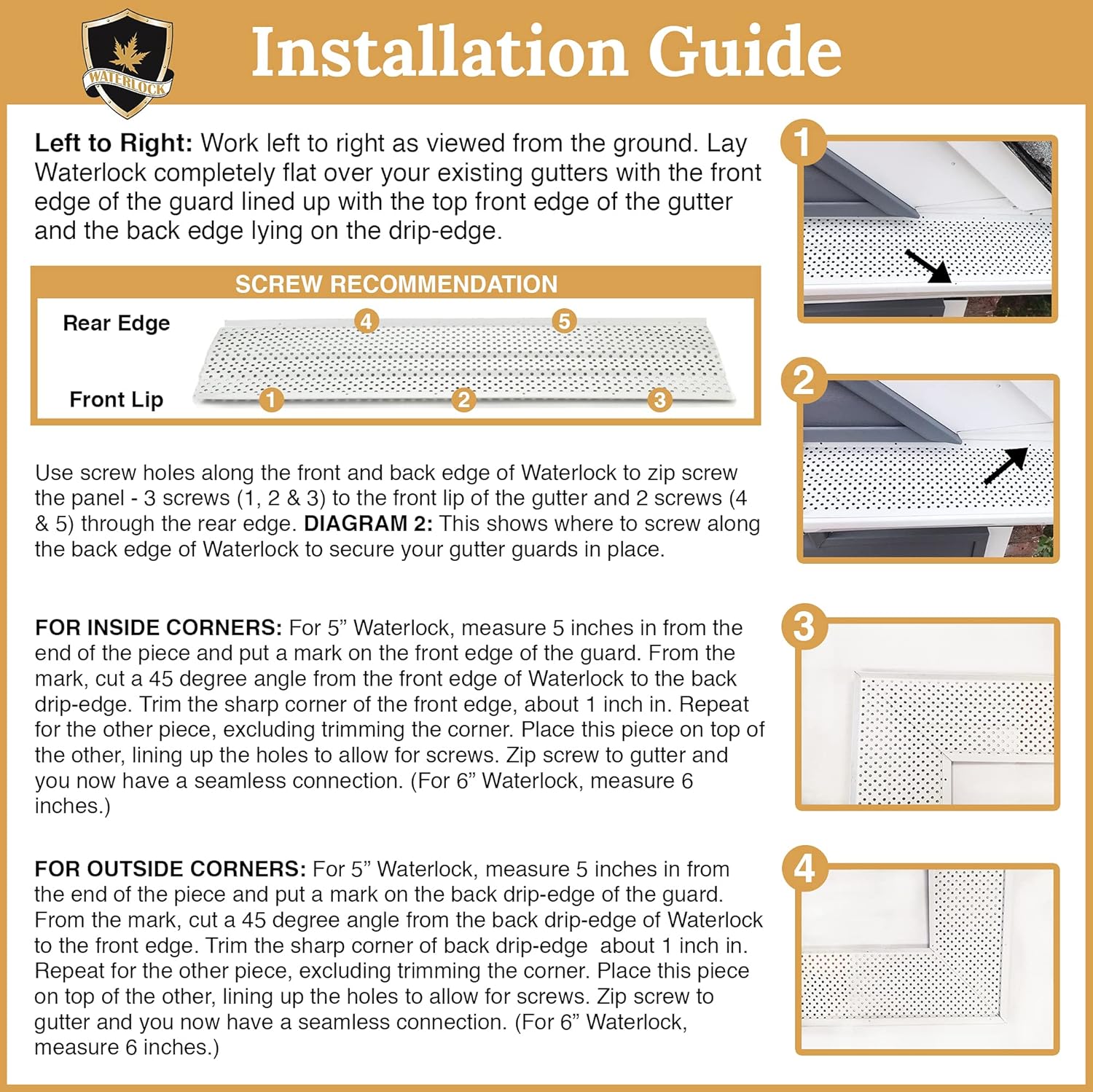 WATERLOCK

Installation Guide

Left to Right: Work left to right as viewed from the ground. Lay Waterlock completely flat over your existing gutters with the front edge of the guard lined up with the top front edge of the gutter and the back edge lying on the drip-edge.

SCREW RECOMMENDATION

Rear Edge

4

5

Front Lip

1

2

3

Use screw holes along the front and back edge of Waterlock to zip screw the panel - 3 screws (1, 2 & 3) to the front lip of the gutter and 2 screws (4 & 5) through the rear edge. DIAGRAM 2: This shows where to screw along the back edge of Waterlock to secure your gutter guards in place.

FOR INSIDE CORNERS: For 5” Waterlock, measure 5 inches in from the end of the piece and put a mark on the front edge of the guard. From the mark, cut a 45 degree angle from the front edge of Waterlock to the back drip-edge. Trim the sharp corner of the front edge, about 1 inch in. Repeat for the other piece, excluding trimming the corner. Place this piece on top of the other, lining up the holes to allow for screws. Zip screw to gutter and you now have a seamless connection. (For 6” Waterlock, measure 6 inches.)

FOR OUTSIDE CORNERS: For 5” Waterlock, measure 5 inches in from the end of the piece and put a mark on the back drip-edge of the guard. From the mark, cut a 45 degree angle from the back drip-edge of Waterlock to the front edge. Trim the sharp corner of back drip-edge about 1 inch in. Repeat for the other piece, excluding trimming the corner. Place this piece on top of the other, lining up the holes to allow for screws. Zip screw to gutter and you now have a seamless connection. (For 6” Waterlock, measure 6 inches.)

1

2

3

4